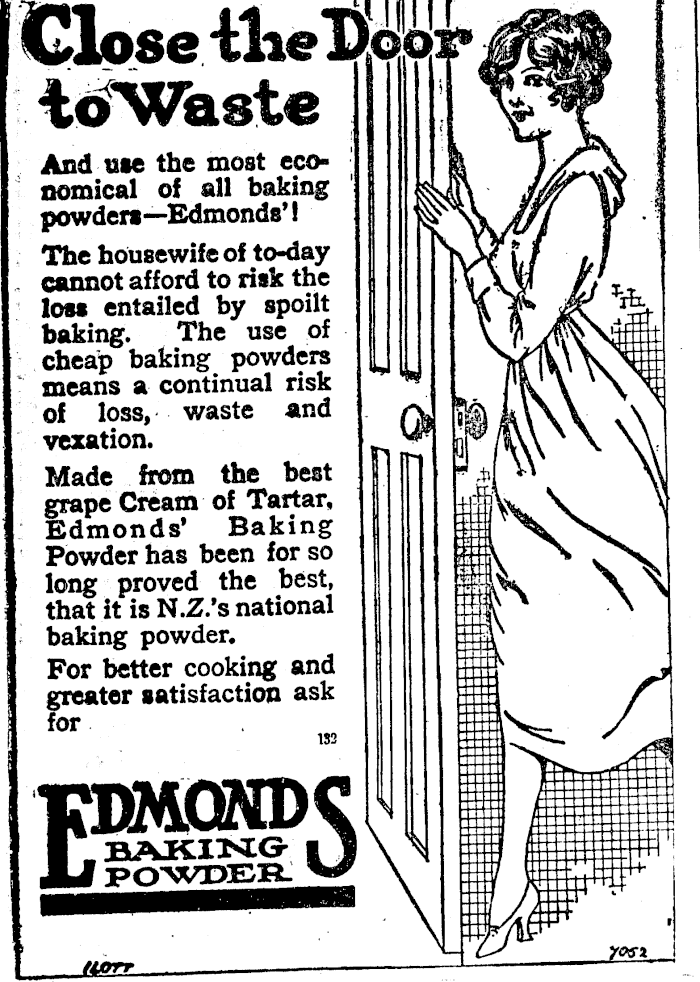 Close the Door to Waste

And use the most economical of all baking powders—Edmonds'!

The housewife of to-day cannot afford to risk the loss entailed by spoilt baking. The use of cheap baking powders means a continual risk of loss, waste and vexation.

Made from the best grape Cream of Tartar, Edmonds' Baking Powder has been for so long proved the best, that it is N.Z.'s national baking powder.

For better cooking and greater satisfaction ask for

132

EDMONDS BAKING POWDER

ILOTT

7052